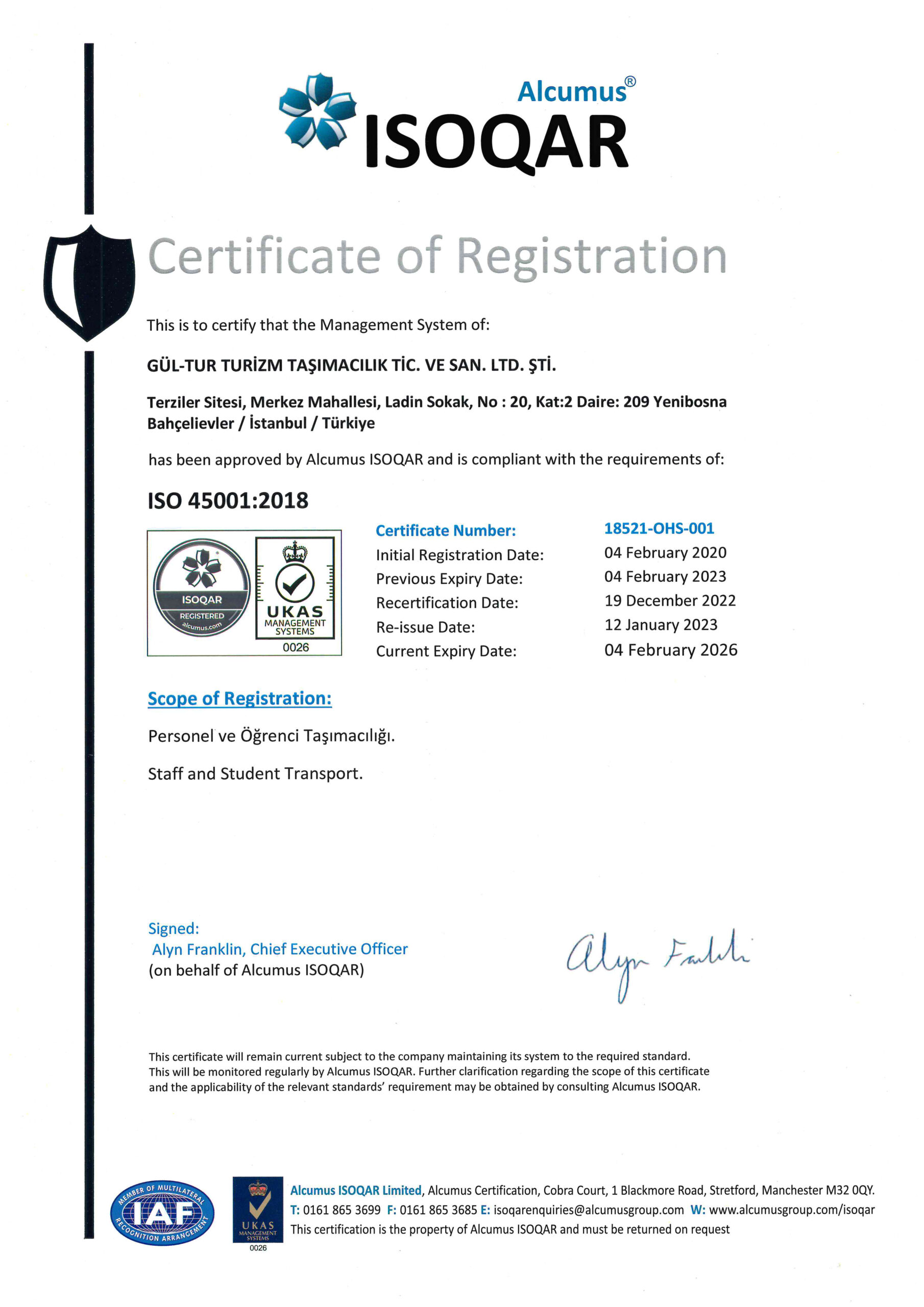 Alcumus®
ISOQAR

Certificate of Registration

This is to certify that the Management System of:

GÜL-TUR TURİZM TAŞIMACILIK TİC. VE SAN. LTD. ŞTİ.

Terziler Sitesi, Merkez Mahallesi, Ladin Sokak, No : 20, Kat:2 Daire: 209 Yenibosna Bahçelievler / İstanbul / Türkiye

has been approved by Alcumus ISOQAR and is compliant with the requirements of:

ISO 45001:2018

ISOQAR REGISTERED alcumus.com

UKAS MANAGEMENT SYSTEMS 0026

| Certificate Number: | 18521-OHS-001 |
|---|---|
| Initial Registration Date: | 04 February 2020 |
| Previous Expiry Date: | 04 February 2023 |
| Recertification Date: | 19 December 2022 |
| Re-issue Date: | 12 January 2023 |
| Current Expiry Date: | 04 February 2026 |

Scope of Registration:

Personel ve Öğrenci Taşımacılığı.

Staff and Student Transport.

Signed:
Alyn Franklin, Chief Executive Officer
(on behalf of Alcumus ISOQAR)

Alyn Franklin

This certificate will remain current subject to the company maintaining its system to the required standard. This will be monitored regularly by Alcumus ISOQAR. Further clarification regarding the scope of this certificate and the applicability of the relevant standards' requirement may be obtained by consulting Alcumus ISOQAR.

MEMBER OF MULTILATERAL IAF RECOGNITION ARRANGEMENT

UKAS MANAGEMENT SYSTEMS 0026

Alcumus ISOQAR Limited, Alcumus Certification, Cobra Court, 1 Blackmore Road, Stretford, Manchester M32 0QY.
T: 0161 865 3699 F: 0161 865 3685 E: isoqarenquiries@alcumusgroup.com W: www.alcumusgroup.com/isoqar
This certification is the property of Alcumus ISOQAR and must be returned on request